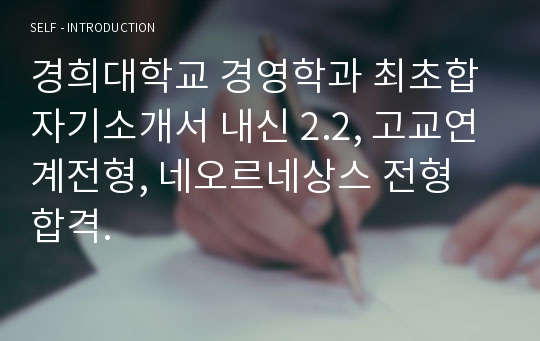 SELF - INTRODUCTION

경희대학교 경영학과 최초합 자기소개서 내신 2.2, 고교연계전형, 네오르네상스 전형 합격.